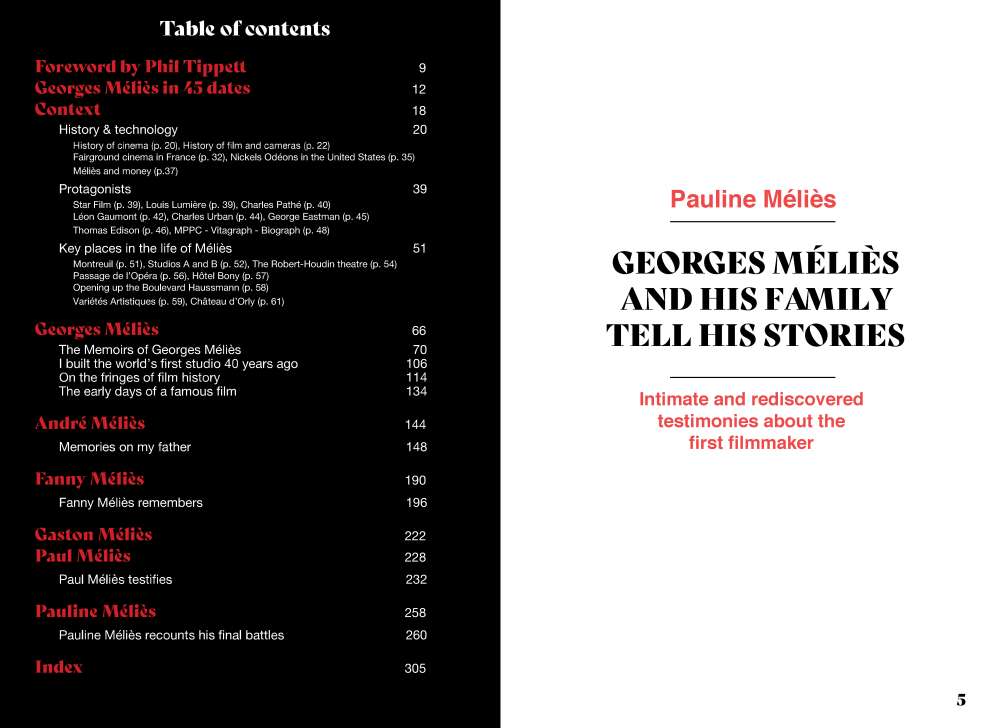 Table of contents

Foreword by Phil Tippett 9
Georges Méliès in 45 dates 12
Context 18
History & technology 20
History of cinema (p. 20), History of film and cameras (p. 22)
Fairground cinema in France (p. 32), Nickels Odéons in the United States (p. 35)
Méliès and money (p.37)
Protagonists 39
Star Film (p. 39), Louis Lumière (p. 39), Charles Pathé (p. 40)
Léon Gaumont (p. 42), Charles Urban (p. 44), George Eastman (p. 45)
Thomas Edison (p. 46), MPPC - Vitagraph - Biograph (p. 48)
Key places in the life of Méliès 51
Montreuil (p. 51), Studios A and B (p. 52), The Robert-Houdin theatre (p. 54)
Passage de l'Opéra (p. 56), Hôtel Bony (p. 57)
Opening up the Boulevard Haussmann (p. 58)
Variétés Artistiques (p. 59), Château d'Orly (p. 61)
Georges Méliès 66
The Memoirs of Georges Méliès 70
I built the world's first studio 40 years ago 106
On the fringes of film history 114
The early days of a famous film 134
André Méliès 144
Memories on my father 148
Fanny Méliès 190
Fanny Méliès remembers 196
Gaston Méliès 222
Paul Méliès 228
Paul Méliès testifies 232
Pauline Méliès 258
Pauline Méliès recounts his final battles 260
Index 305

Pauline Méliès

GEORGES MÉLIÈS AND HIS FAMILY TELL HIS STORIES

Intimate and rediscovered testimonies about the first filmmaker

5